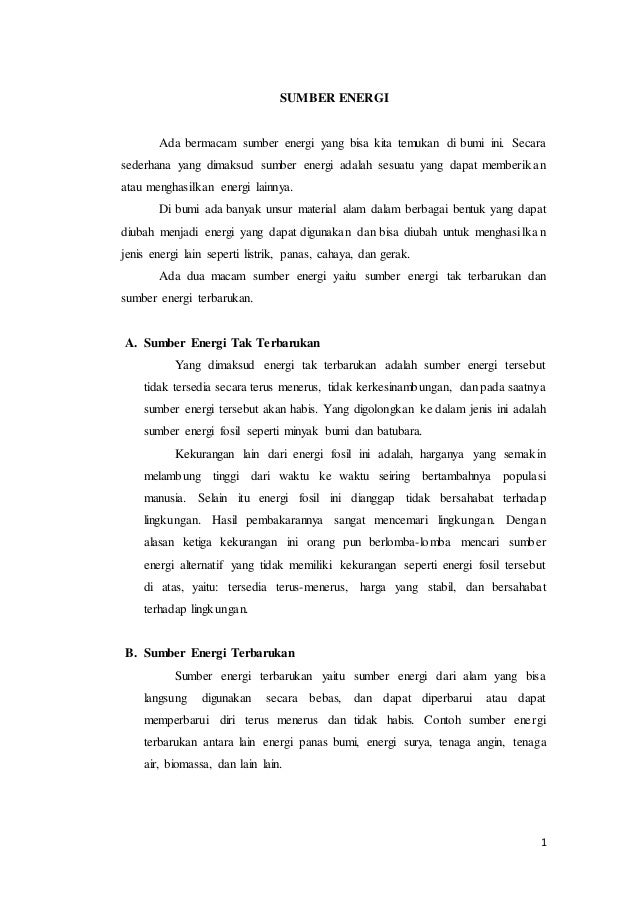 SUMBER ENERGI

Ada bermacam sumber energi yang bisa kita temukan di bumi ini. Secara sederhana yang dimaksud sumber energi adalah sesuatu yang dapat memberikan atau menghasilkan energi lainnya.

Di bumi ada banyak unsur material alam dalam berbagai bentuk yang dapat diubah menjadi energi yang dapat digunakan dan bisa diubah untuk menghasilkan jenis energi lain seperti listrik, panas, cahaya, dan gerak.

Ada dua macam sumber energi yaitu sumber energi tak terbarukan dan sumber energi terbarukan.

A. Sumber Energi Tak Terbarukan

Yang dimaksud energi tak terbarukan adalah sumber energi tersebut tidak tersedia secara terus menerus, tidak kerkesinambungan, dan pada saatnya sumber energi tersebut akan habis. Yang digolongkan ke dalam jenis ini adalah sumber energi fosil seperti minyak bumi dan batubara.

Kekurangan lain dari energi fosil ini adalah, harganya yang semakin melambung tinggi dari waktu ke waktu seiring bertambahnya populasi manusia. Selain itu energi fosil ini dianggap tidak bersahabat terhadap lingkungan. Hasil pembakarannya sangat mencemari lingkungan. Dengan alasan ketiga kekurangan ini orang pun berlomba-lomba mencari sumber energi alternatif yang tidak memiliki kekurangan seperti energi fosil tersebut di atas, yaitu: tersedia terus-menerus, harga yang stabil, dan bersahabat terhadap lingkungan.

B. Sumber Energi Terbarukan

Sumber energi terbarukan yaitu sumber energi dari alam yang bisa langsung digunakan secara bebas, dan dapat diperbarui atau dapat memperbarui diri terus menerus dan tidak habis. Contoh sumber energi terbarukan antara lain energi panas bumi, energi surya, tenaga angin, tenaga air, biomassa, dan lain lain.

1